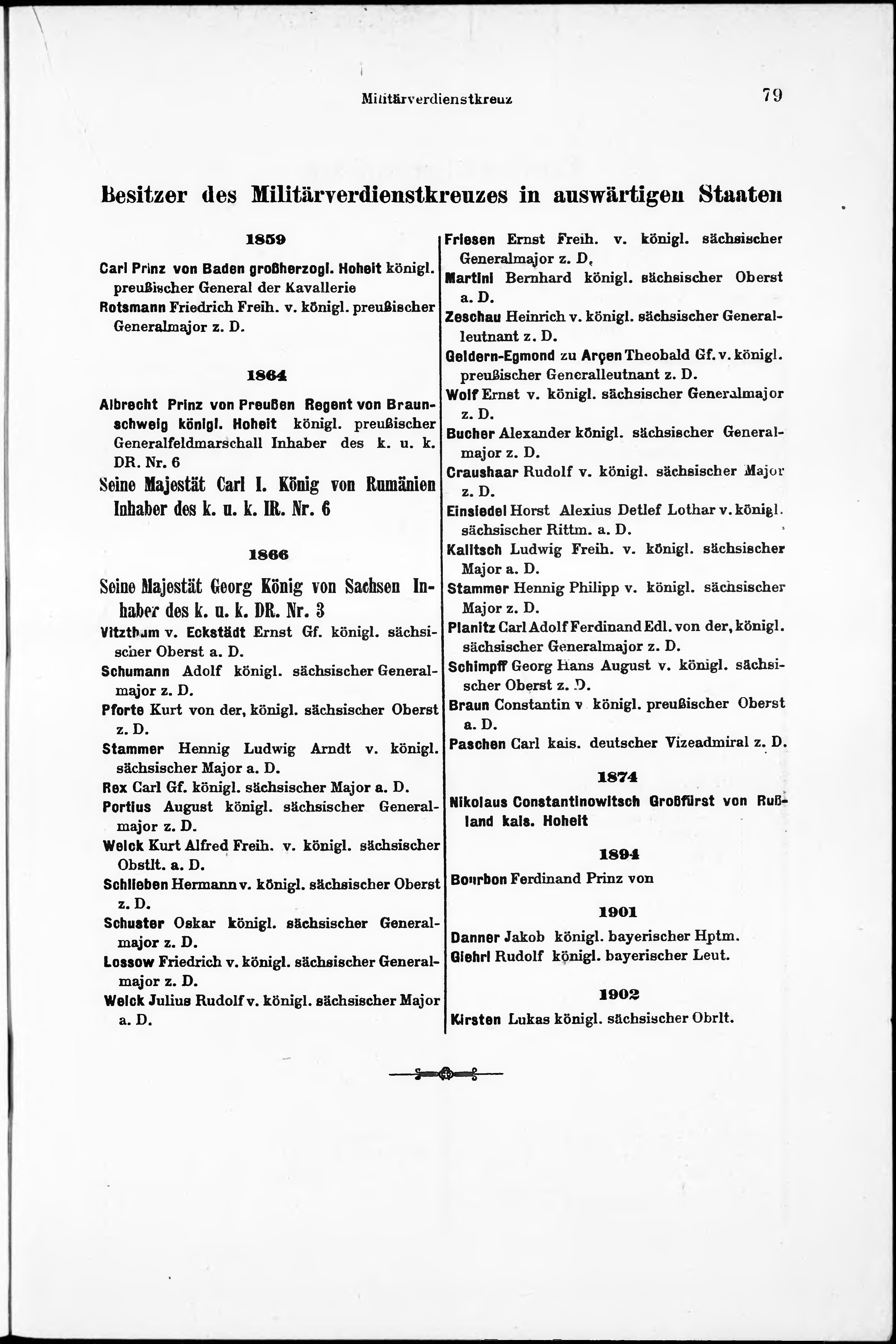 Militärverdienstkreuz 79

Besitzer des Militärverdienstkreuzes in auswärtigen Staaten

1859

Carl Prinz von Baden großherzogl. Hoheit königl. preußischer General der Kavallerie

Rotsmann Friedrich Freih. v. königl. preußischer Generalmajor z. D.

1864

Albrecht Prinz von Preußen Regent von Braunschweig königl. Hoheit königl. preußischer Generalfeldmarschall Inhaber des k. u. k. DR. Nr. 6

Seine Majestät Carl I. König von Rumänien Inhaber des k. u. k. IR. Nr. 6

1866

Seine Majestät Georg König von Sachsen Inhaber des k. u. k. DR. Nr. 3

Vitzthum v. Eckstädt Ernst Gf. königl. sächsischer Oberst a. D.

Schumann Adolf königl. sächsischer Generalmajor z. D.

Pforte Kurt von der, königl. sächsischer Oberst z. D.

Stammer Hennig Ludwig Arndt v. königl. sächsischer Major a. D.

Rex Carl Gf. königl. sächsischer Major a. D.

Portius August königl. sächsischer Generalmajor z. D.

Welck Kurt Alfred Freih. v. königl. sächsischer Obstlt. a. D.

Schlieben Hermann v. königl. sächsischer Oberst z. D.

Schuster Oskar königl. sächsischer Generalmajor z. D.

Lossow Friedrich v. königl. sächsischer Generalmajor z. D.

Welck Julius Rudolf v. königl. sächsischer Major a. D.

Friesen Ernst Freih. v. königl. sächsischer Generalmajor z. D.

Martini Bernhard königl. sächsischer Oberst a. D.

Zeschau Heinrich v. königl. sächsischer Generalleutnant z. D.

Geldern-Egmond zu Arçen Theobald Gf. v. königl. preußischer Generalleutnant z. D.

Wolf Ernst v. königl. sächsischer Generalmajor z. D.

Bucher Alexander königl. sächsischer Generalmajor z. D.

Craushaar Rudolf v. königl. sächsischer Major z. D.

Einsiedel Horst Alexius Detlef Lothar v. königl. sächsischer Rittm. a. D.

Kalitsch Ludwig Freih. v. königl. sächsischer Major a. D.

Stammer Hennig Philipp v. königl. sächsischer Major z. D.

Planitz Carl Adolf Ferdinand Edl. von der, königl. sächsischer Generalmajor z. D.

Schimpff Georg Hans August v. königl. sächsischer Oberst z. D.

Braun Constantin v königl. preußischer Oberst a. D.

Paschen Carl kais. deutscher Vizeadmiral z. D.

1874

Nikolaus Constantinowitsch Großfürst von Rußland kais. Hoheit

1894

Bourbon Ferdinand Prinz von

1901

Danner Jakob königl. bayerischer Hptm.

Giehrl Rudolf königl. bayerischer Leut.

1902

Kirsten Lukas königl. sächsischer Obrlt.